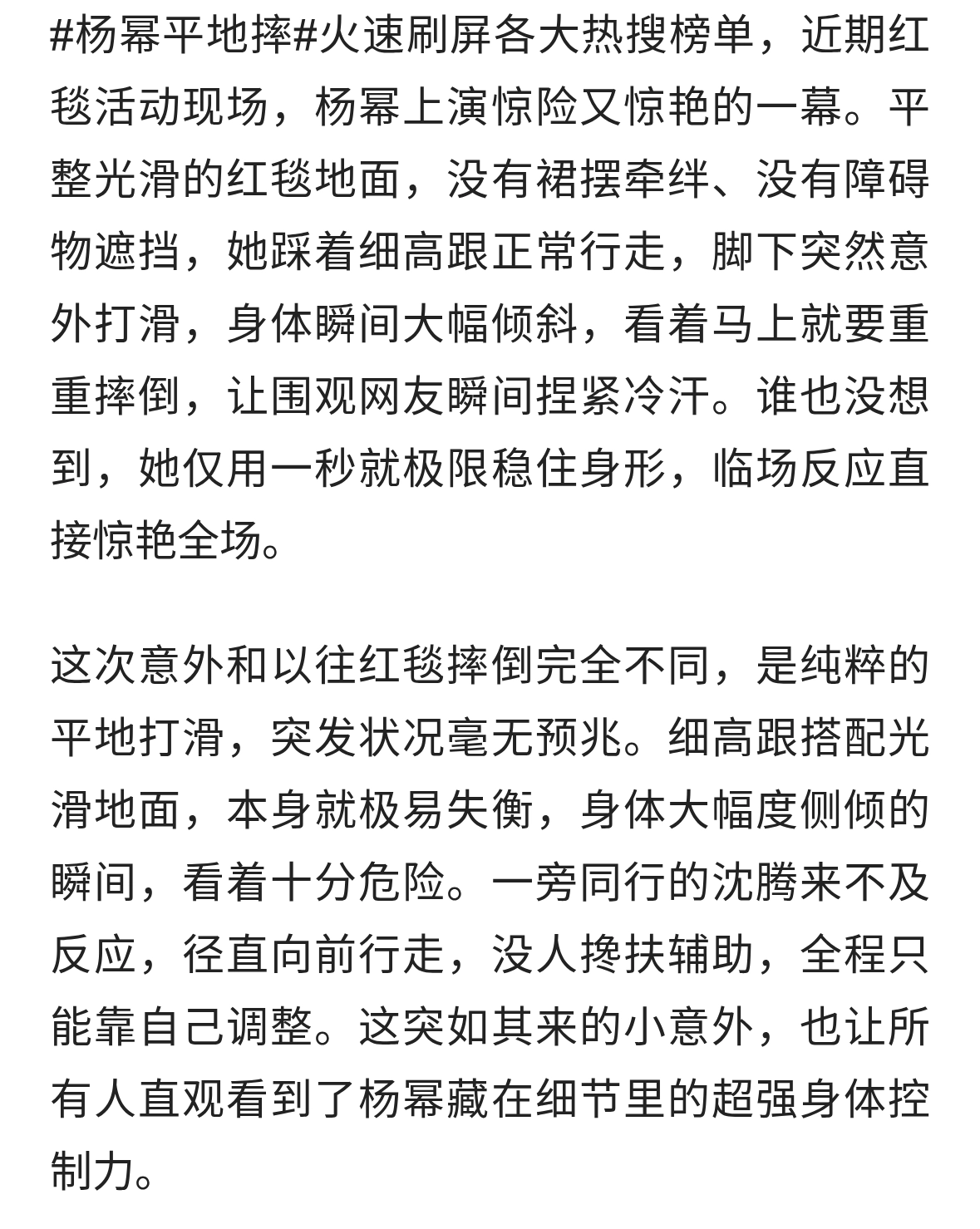 #杨幂平地摔#火速刷屏各大热搜榜单，近期红毯活动现场，杨幂上演惊险又惊艳的一幕。平整光滑的红毯地面，没有裙摆牵绊、没有障碍物遮挡，她踩着细高跟正常行走，脚下突然意外打滑，身体瞬间大幅倾斜，看着马上就要重重摔倒，让围观网友瞬间捏紧冷汗。谁也没想到，她仅用一秒就极限稳住身形，临场反应直接惊艳全场。

这次意外和以往红毯摔倒完全不同，是纯粹的平地打滑，突发状况毫无预兆。细高跟搭配光滑地面，本身就极易失衡，身体大幅度侧倾的瞬间，看着十分危险。一旁同行的沈腾来不及反应，径直向前行走，没人搀扶辅助，全程只能靠自己调整。这突如其来的小意外，也让所有人直观看到了杨幂藏在细节里的超强身体控制力。